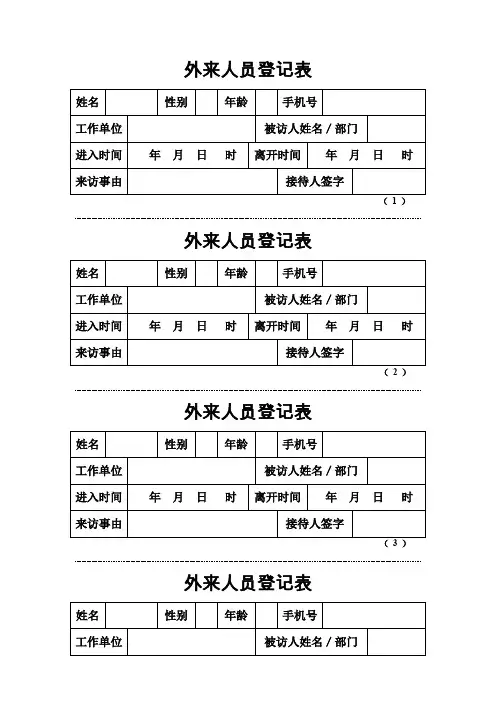 外来人员登记表

| 姓名 | | 性别 | | 年龄 | | 手机号 | |
|---|---|---|---|---|---|---|---|
| 工作单位 | | | | 被访人姓名 / 部门 | | | |
| 进入时间 | 年 月 日 时 | | | 离开时间 | 年 月 日 时 | | |
| 来访事由 | | | | 接待人签字 | | | |

（1）

外来人员登记表

| 姓名 | | 性别 | | 年龄 | | 手机号 | |
|---|---|---|---|---|---|---|---|
| 工作单位 | | | | 被访人姓名 / 部门 | | | |
| 进入时间 | 年 月 日 时 | | | 离开时间 | 年 月 日 时 | | |
| 来访事由 | | | | 接待人签字 | | | |

（2）

外来人员登记表

| 姓名 | | 性别 | | 年龄 | | 手机号 | |
|---|---|---|---|---|---|---|---|
| 工作单位 | | | | 被访人姓名 / 部门 | | | |
| 进入时间 | 年 月 日 时 | | | 离开时间 | 年 月 日 时 | | |
| 来访事由 | | | | 接待人签字 | | | |

（3）

外来人员登记表

| 姓名 | | 性别 | | 年龄 | | 手机号 | |
|---|---|---|---|---|---|---|---|
| 工作单位 | | | | 被访人姓名 / 部门 | | | |